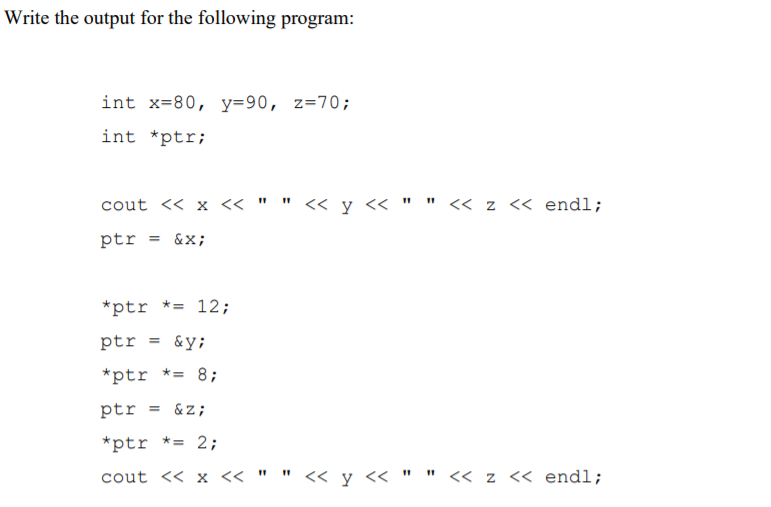 Write the output for the following program:

int x=80, y=90, z=70;
int *ptr;

cout << x << " " << y << " " << z << endl;
ptr = &x;

*ptr *= 12;
ptr = &y;
*ptr *= 8;
ptr = &z;
*ptr *= 2;
cout << x << " " << y << " " << z << endl;